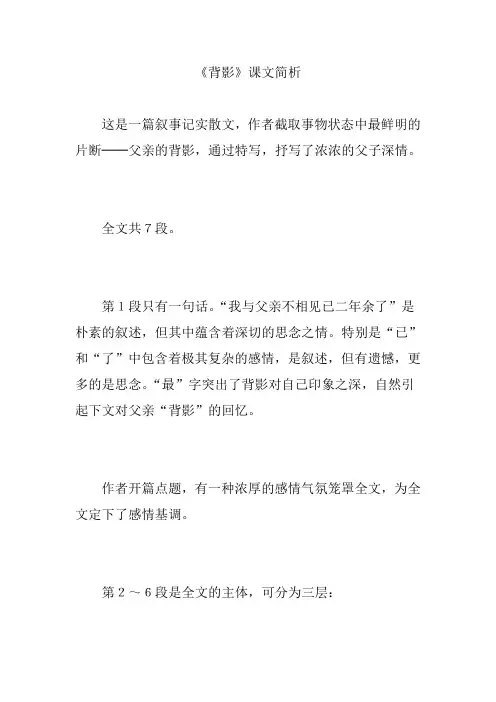 《背影》课文简析

这是一篇叙事记实散文，作者截取事物状态中最鲜明的片断——父亲的背影，通过特写，抒写了浓浓的父子深情。

全文共 7 段。

第 1 段只有一句话。“我与父亲不相见已二年余了”是朴素的叙述，但其中蕴含着深切的思念之情。特别是“已”和“了”中包含着极其复杂的感情，是叙述，但有遗憾，更多的是思念。“最”字突出了背影对自己印象之深，自然引起下文对父亲“背影”的回忆。

作者开篇点题，有一种浓厚的感情气氛笼罩全文，为全文定下了感情基调。

第 2 ～ 6 段是全文的主体，可分为三层：